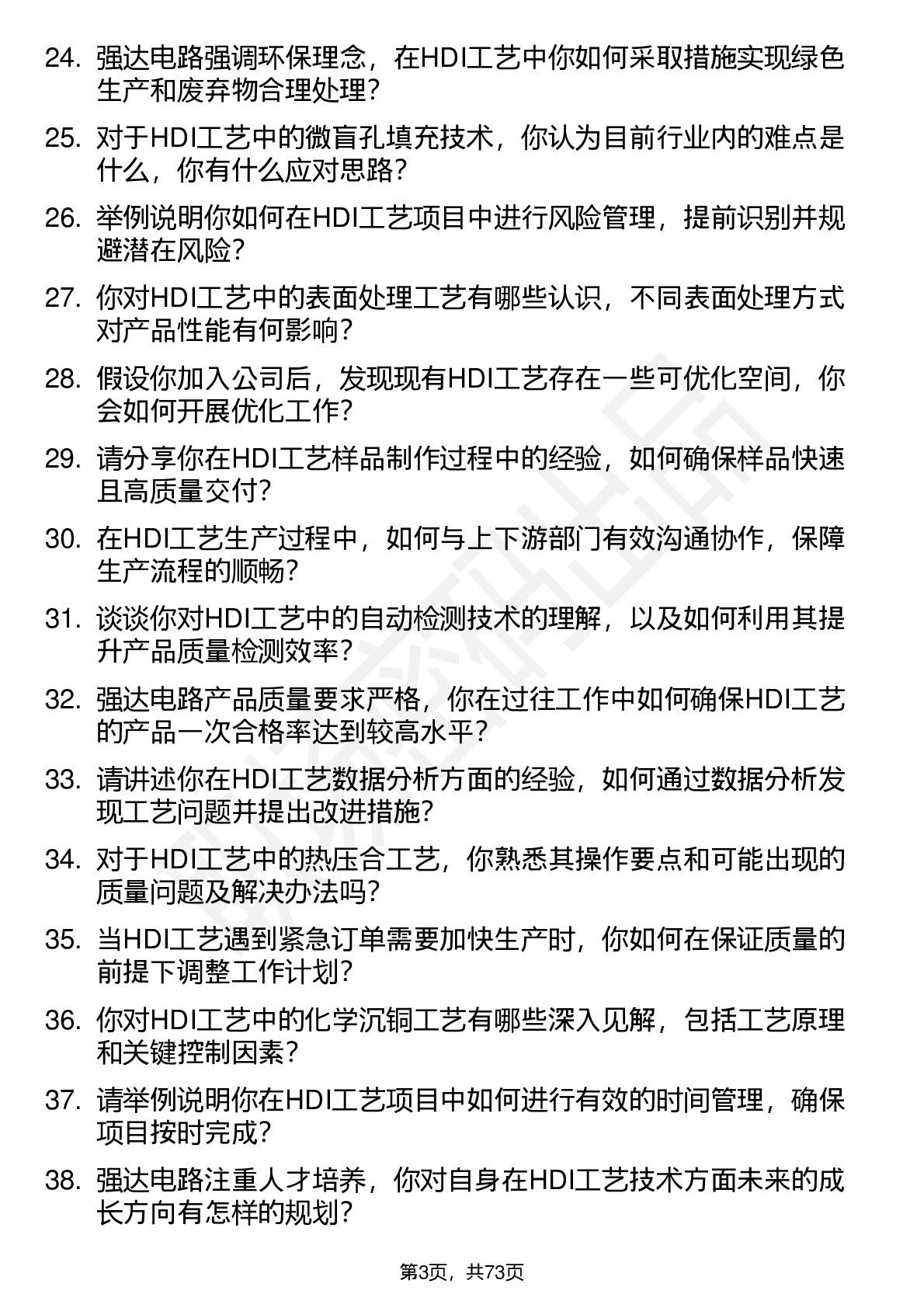 24. 强达电路强调环保理念，在HDI工艺中你如何采取措施实现绿色生产和废弃物合理处理？

25. 对于HDI工艺中的微盲孔填充技术，你认为目前行业内的难点是什么，你有什么应对思路？

26. 举例说明你如何在HDI工艺项目中进行风险管理，提前识别并规避潜在风险？

27. 你对HDI工艺中的表面处理工艺有哪些认识，不同表面处理方式对产品性能有何影响？

28. 假设你加入公司后，发现现有HDI工艺存在一些可优化空间，你会如何开展优化工作？

29. 请分享你在HDI工艺样品制作过程中的经验，如何确保样品快速且高质量交付？

30. 在HDI工艺生产过程中，如何与上下游部门有效沟通协作，保障生产流程的顺畅？

31. 谈谈你对HDI工艺中的自动检测技术的理解，以及如何利用其提升产品质量检测效率？

32. 强达电路产品质量要求严格，你在过往工作中如何确保HDI工艺的产品一次合格率达到较高水平？

33. 请讲述你在HDI工艺数据分析方面的经验，如何通过数据分析发现工艺问题并提出改进措施？

34. 对于HDI工艺中的热压合工艺，你熟悉其操作要点和可能出现的质量问题及解决办法吗？

35. 当HDI工艺遇到紧急订单需要加快生产时，你如何在保证质量的前提下调整工作计划？

36. 你对HDI工艺中的化学沉铜工艺有哪些深入见解，包括工艺原理和关键控制因素？

37. 请举例说明你在HDI工艺项目中如何进行有效的时间管理，确保项目按时完成？

38. 强达电路注重人才培养，你对自身在HDI工艺技术方面未来的成长方向有怎样的规划？

第3页，共73页